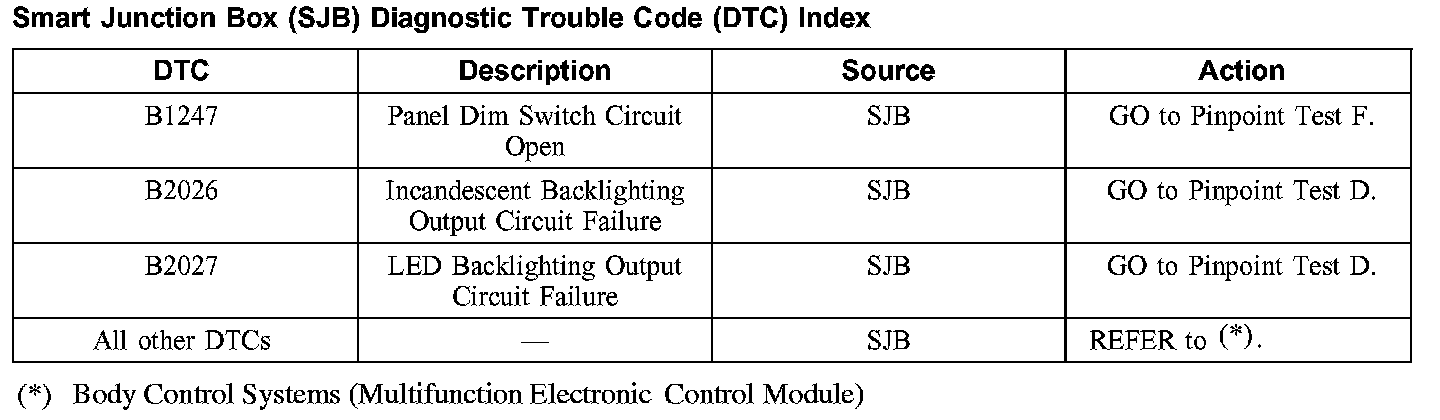 Smart Junction Box (SJB) Diagnostic Trouble Code (DTC) Index

| DTC | Description | Source | Action |
|---|---|---|---|
| B1247 | Panel Dim Switch Circuit Open | SJB | GO to Pinpoint Test F. |
| B2026 | Incandescent Backlighting Output Circuit Failure | SJB | GO to Pinpoint Test D. |
| B2027 | LED Backlighting Output Circuit Failure | SJB | GO to Pinpoint Test D. |
| All other DTCs | — | SJB | REFER to (*). |

(*) Body Control Systems (Multifunction Electronic Control Module)